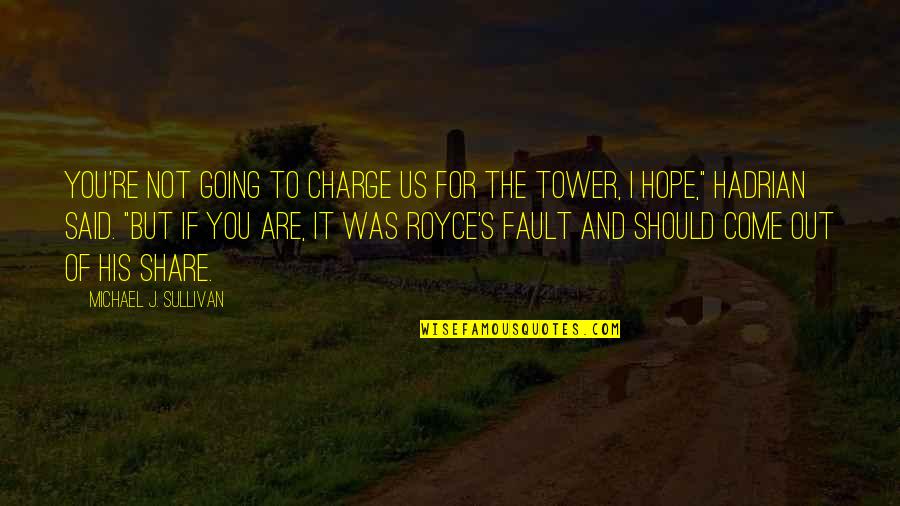 YOU'RE NOT GOING TO CHARGE US FOR THE TOWER, I HOPE," HADRIAN SAID. "BUT IF YOU ARE, IT WAS ROYCE'S FAULT AND SHOULD COME OUT OF HIS SHARE.

MICHAEL J. SULLIVAN

WISEFAMOUSQUOTES.COM